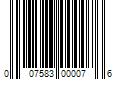 0 07583 00007 6